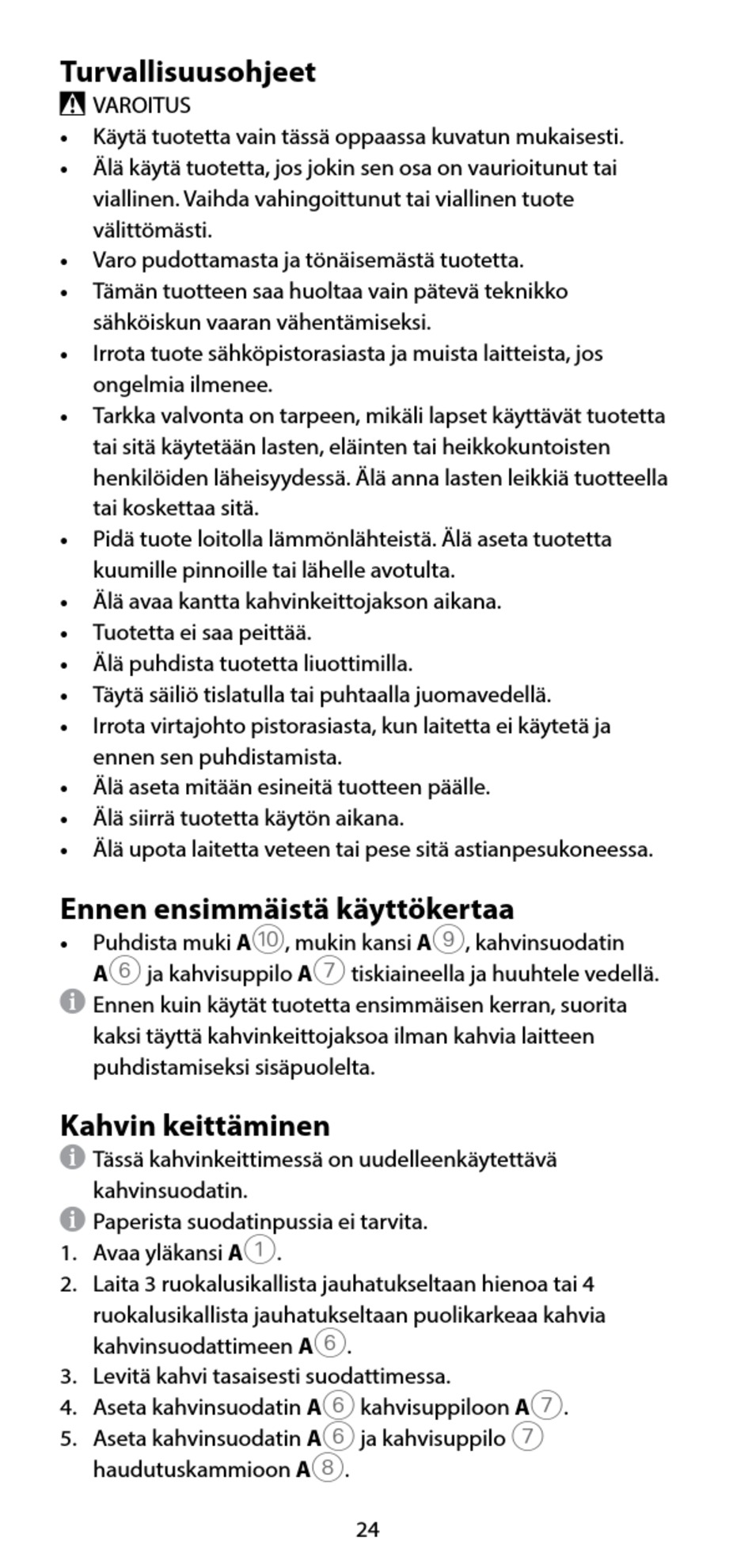 Turvallisuusohjeet
VAROITUS
• Käytä tuotetta vain tässä oppaassa kuvatun mukaisesti.
• Älä käytä tuotetta, jos jokin sen osa on vaurioitunut tai viallinen. Vaihda vahingoittunut tai viallinen tuote välittömästi.
• Varo pudottamasta ja tönäisemästä tuotetta.
• Tämän tuotteen saa huoltaa vain pätevä teknikko sähköiskun vaaran vähentämiseksi.
• Irrota tuote sähköpistorasiasta ja muista laitteista, jos ongelmia ilmenee.
• Tarkka valvonta on tarpeen, mikäli lapset käyttävät tuotetta tai sitä käytetään lasten, eläinten tai heikkokuntoisten henkilöiden läheisyydessä. Älä anna lasten leikkiä tuotteella tai koskettaa sitä.
• Pidä tuote loitolla lämmönlähteistä. Älä aseta tuotetta kuumille pinnoille tai lähelle avotulta.
• Älä avaa kantta kahvinkeittojakson aikana.
• Tuotetta ei saa peittää.
• Älä puhdista tuotetta liuottimilla.
• Täytä säiliö tislatulla tai puhtaalla juomavedellä.
• Irrota virtajohto pistorasiasta, kun laitetta ei käytetä ja ennen sen puhdistamista.
• Älä aseta mitään esineitä tuotteen päälle.
• Älä siirrä tuotetta käytön aikana.
• Älä upota laitetta veteen tai pese sitä astianpesukoneessa.

Ennen ensimmäistä käyttökertaa
• Puhdista muki A⑩, mukin kansi A⑨, kahvinsuodatin A⑥ ja kahvisuppilo A⑦ tiskiaineella ja huuhtele vedellä.
Ennen kuin käytät tuotetta ensimmäisen kerran, suorita kaksi täyttä kahvinkeittojaksoa ilman kahvia laitteen puhdistamiseksi sisäpuolelta.

Kahvin keittäminen
Tässä kahvinkeittimessä on uudelleenkäytettävä kahvinsuodatin.
Paperista suodatinpussia ei tarvita.
1. Avaa yläkansi A①.
2. Laita 3 ruokalusikallista jauhatukseltaan hienoa tai 4 ruokalusikallista jauhatukseltaan puolikarkeaa kahvia kahvinsuodattimeen A⑥.
3. Levitä kahvi tasaisesti suodattimessa.
4. Aseta kahvinsuodatin A⑥ kahvisuppiloon A⑦.
5. Aseta kahvinsuodatin A⑥ ja kahvisuppilo ⑦ haudutuskammioon A⑧.

24